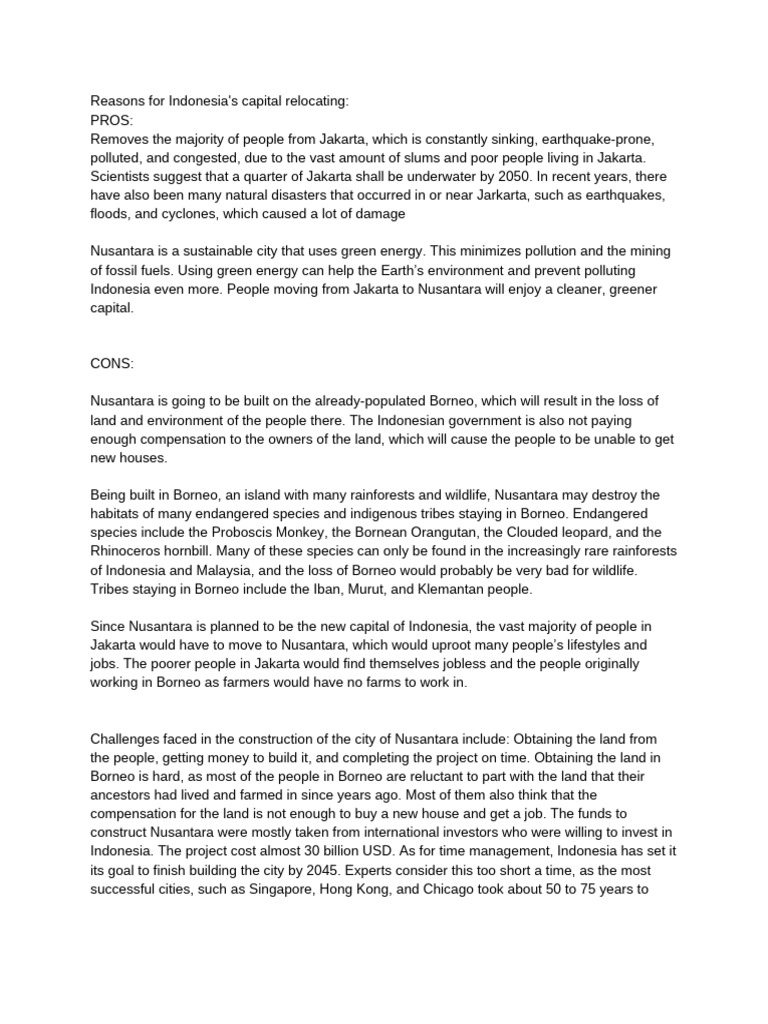 Reasons for Indonesia's capital relocating:
PROS:
Removes the majority of people from Jakarta, which is constantly sinking, earthquake-prone, polluted, and congested, due to the vast amount of slums and poor people living in Jakarta. Scientists suggest that a quarter of Jakarta shall be underwater by 2050. In recent years, there have also been many natural disasters that occurred in or near Jarkarta, such as earthquakes, floods, and cyclones, which caused a lot of damage

Nusantara is a sustainable city that uses green energy. This minimizes pollution and the mining of fossil fuels. Using green energy can help the Earth's environment and prevent polluting Indonesia even more. People moving from Jakarta to Nusantara will enjoy a cleaner, greener capital.

CONS:

Nusantara is going to be built on the already-populated Borneo, which will result in the loss of land and environment of the people there. The Indonesian government is also not paying enough compensation to the owners of the land, which will cause the people to be unable to get new houses.

Being built in Borneo, an island with many rainforests and wildlife, Nusantara may destroy the habitats of many endangered species and indigenous tribes staying in Borneo. Endangered species include the Proboscis Monkey, the Bornean Orangutan, the Clouded leopard, and the Rhinoceros hornbill. Many of these species can only be found in the increasingly rare rainforests of Indonesia and Malaysia, and the loss of Borneo would probably be very bad for wildlife. Tribes staying in Borneo include the Iban, Murut, and Klemantan people.

Since Nusantara is planned to be the new capital of Indonesia, the vast majority of people in Jakarta would have to move to Nusantara, which would uproot many people's lifestyles and jobs. The poorer people in Jakarta would find themselves jobless and the people originally working in Borneo as farmers would have no farms to work in.

Challenges faced in the construction of the city of Nusantara include: Obtaining the land from the people, getting money to build it, and completing the project on time. Obtaining the land in Borneo is hard, as most of the people in Borneo are reluctant to part with the land that their ancestors had lived and farmed in since years ago. Most of them also think that the compensation for the land is not enough to buy a new house and get a job. The funds to construct Nusantara were mostly taken from international investors who were willing to invest in Indonesia. The project cost almost 30 billion USD. As for time management, Indonesia has set it its goal to finish building the city by 2045. Experts consider this too short a time, as the most successful cities, such as Singapore, Hong Kong, and Chicago took about 50 to 75 years to